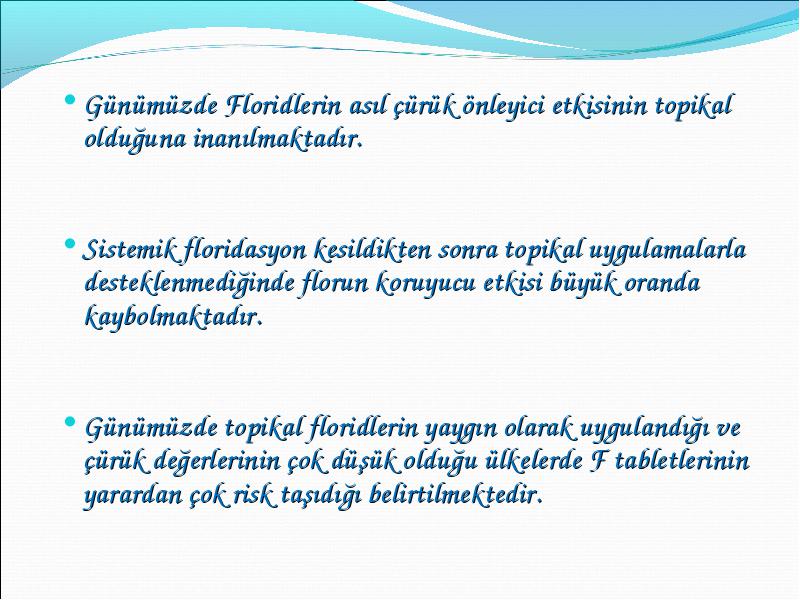 • Günümüzde Floridlerin asıl çürük önleyici etkisinin topikal olduğuna inanılmaktadır.

• Sistemik floridasyon kesildikten sonra topikal uygulamalarla desteklenmediğinde florun koruyucu etkisi büyük oranda kaybolmaktadır.

• Günümüzde topikal floridlerin yaygın olarak uygulandığı ve çürük değerlerinin çok düşük olduğu ülkelerde F tabletlerinin yarardan çok risk taşıdığı belirtilmektedir.